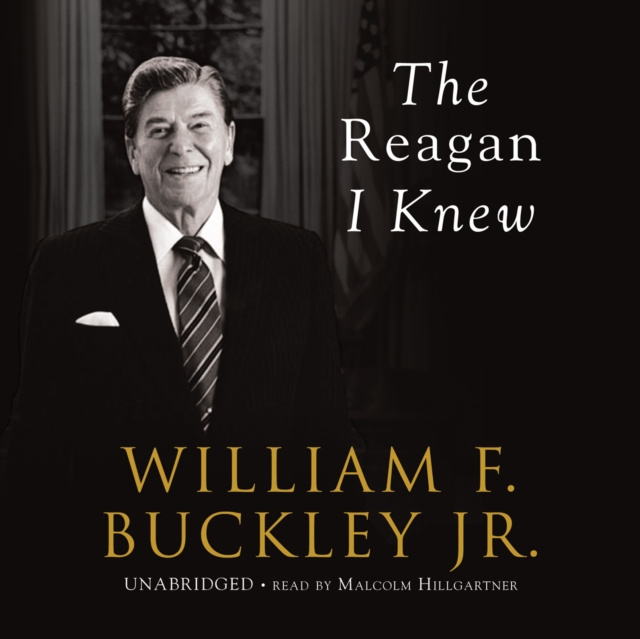 The Reagan I Knew

WILLIAM F. BUCKLEY JR.

UNABRIDGED • READ BY MALCOLM HILLGARTNER